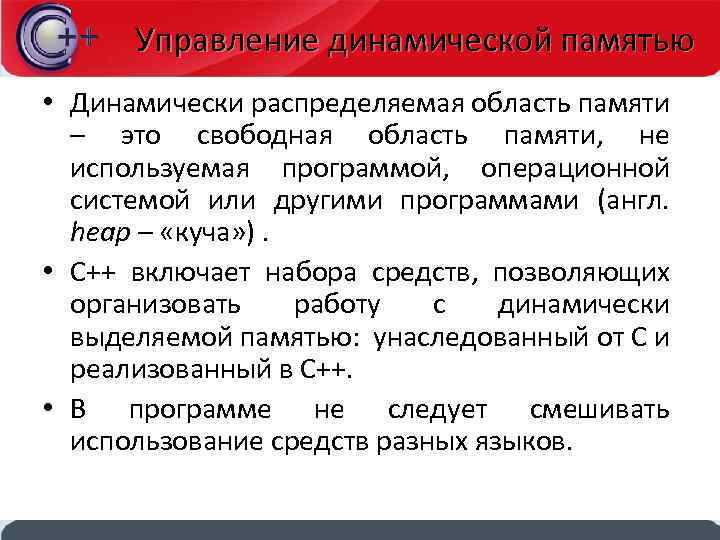 C++ Управление динамической памятью

• Динамически распределяемая область памяти – это свободная область памяти, не используемая программой, операционной системой или другими программами (англ. heap – «куча») .

• С++ включает набора средств, позволяющих организовать работу с динамически выделяемой памятью: унаследованный от С и реализованный в С++.

• В программе не следует смешивать использование средств разных языков.